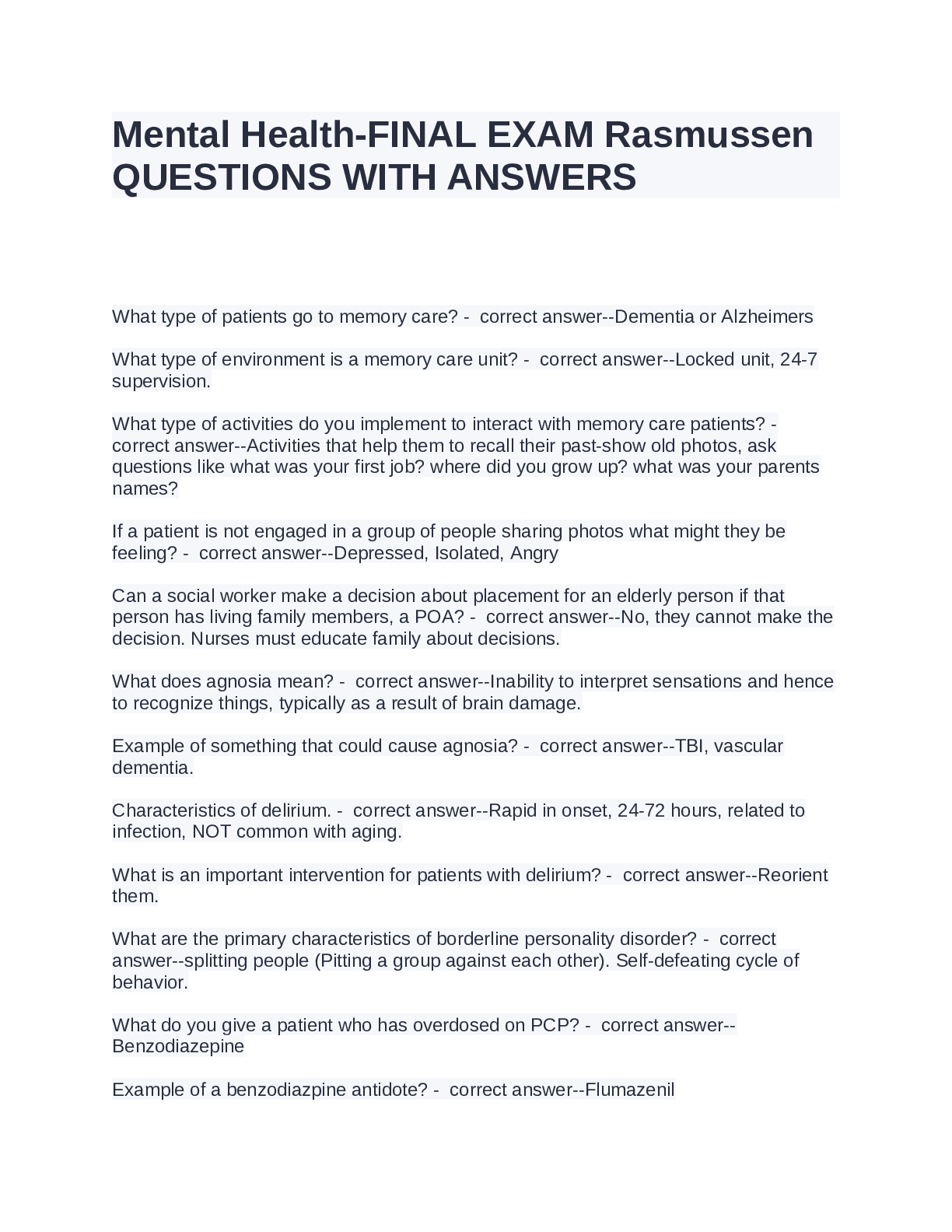 Mental Health-FINAL EXAM Rasmussen QUESTIONS WITH ANSWERS

What type of patients go to memory care? - correct answer--Dementia or Alzheimers

What type of environment is a memory care unit? - correct answer--Locked unit, 24-7 supervision.

What type of activities do you implement to interact with memory care patients? - correct answer--Activities that help them to recall their past-show old photos, ask questions like what was your first job? where did you grow up? what was your parents names?

If a patient is not engaged in a group of people sharing photos what might they be feeling? - correct answer--Depressed, Isolated, Angry

Can a social worker make a decision about placement for an elderly person if that person has living family members, a POA? - correct answer--No, they cannot make the decision. Nurses must educate family about decisions.

What does agnosia mean? - correct answer--Inability to interpret sensations and hence to recognize things, typically as a result of brain damage.

Example of something that could cause agnosia? - correct answer--TBI, vascular dementia.

Characteristics of delirium. - correct answer--Rapid in onset, 24-72 hours, related to infection, NOT common with aging.

What is an important intervention for patients with delirium? - correct answer--Reorient them.

What are the primary characteristics of borderline personality disorder? - correct answer--splitting people (Pitting a group against each other). Self-defeating cycle of behavior.

What do you give a patient who has overdosed on PCP? - correct answer--Benzodiazepine

Example of a benzodiazpine antidote? - correct answer--Flumazenil